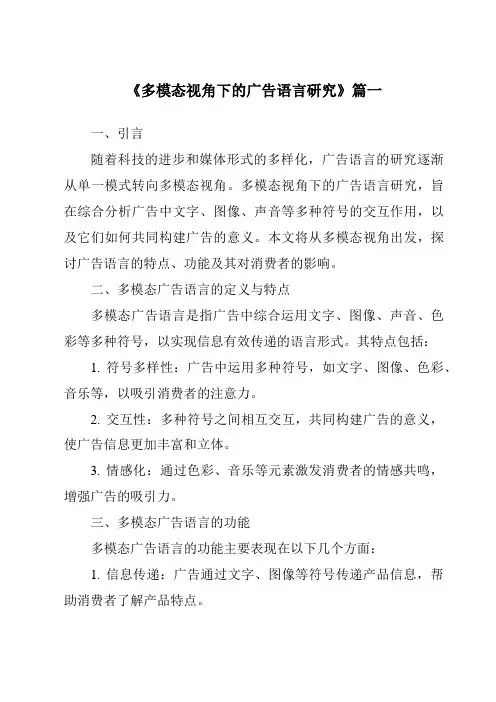 《多模态视角下的广告语言研究》篇一

一、引言

随着科技的进步和媒体形式的多样化，广告语言的研究逐渐从单一模式转向多模态视角。多模态视角下的广告语言研究，旨在综合分析广告中文字、图像、声音等多种符号的交互作用，以及它们如何共同构建广告的意义。本文将从多模态视角出发，探讨广告语言的特点、功能及其对消费者的影响。

二、多模态广告语言的定义与特点

多模态广告语言是指广告中综合运用文字、图像、声音、色彩等多种符号，以实现信息有效传递的语言形式。其特点包括：

1. 符号多样性：广告中运用多种符号，如文字、图像、色彩、音乐等，以吸引消费者的注意力。

2. 交互性：多种符号之间相互交互，共同构建广告的意义，使广告信息更加丰富和立体。

3. 情感化：通过色彩、音乐等元素激发消费者的情感共鸣，增强广告的吸引力。

三、多模态广告语言的功能

多模态广告语言的功能主要表现在以下几个方面：

1. 信息传递：广告通过文字、图像等符号传递产品信息，帮助消费者了解产品特点。